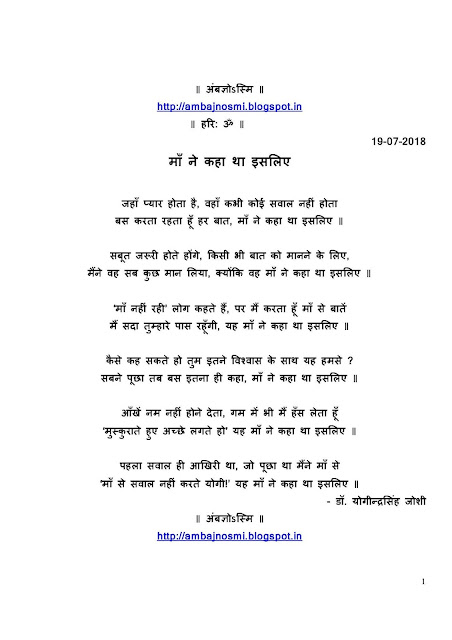 ॥ अंबज्ञोऽस्मि ॥
http://ambajnosmi.blogspot.in
॥ हरिः ॐ ॥

19-07-2018

माँ ने कहा था इसलिए

जहाँ प्यार होता है, वहाँ कभी कोई सवाल नहीं होता
बस करता रहता हूँ हर बात, माँ ने कहा था इसलिए ॥

सबूत जरूरी होते होंगे, किसी भी बात को मानने के लिए,
मैंने वह सब कुछ मान लिया, क्योंकि वह माँ ने कहा था इसलिए ॥

'माँ नहीं रही' लोग कहते हैं, पर मैं करता हूँ माँ से बातें
मैं सदा तुम्हारे पास रहूँगी, यह माँ ने कहा था इसलिए ॥

कैसे कह सकते हो तुम इतने विश्वास के साथ यह हमसे ?
सबने पूछा तब बस इतना ही कहा, माँ ने कहा था इसलिए ॥

आँखें नम नहीं होने देता, गम में भी मैं हँस लेता हूँ
'मुस्कुराते हुए अच्छे लगते हो' यह माँ ने कहा था इसलिए ॥

पहला सवाल ही आखिरी था, जो पूछा था मैंने माँ से
'माँ से सवाल नहीं करते योगी!' यह माँ ने कहा था इसलिए ॥

- डॉ. योगीन्द्रसिंह जोशी

॥ अंबज्ञोऽस्मि ॥
http://ambajnosmi.blogspot.in

1